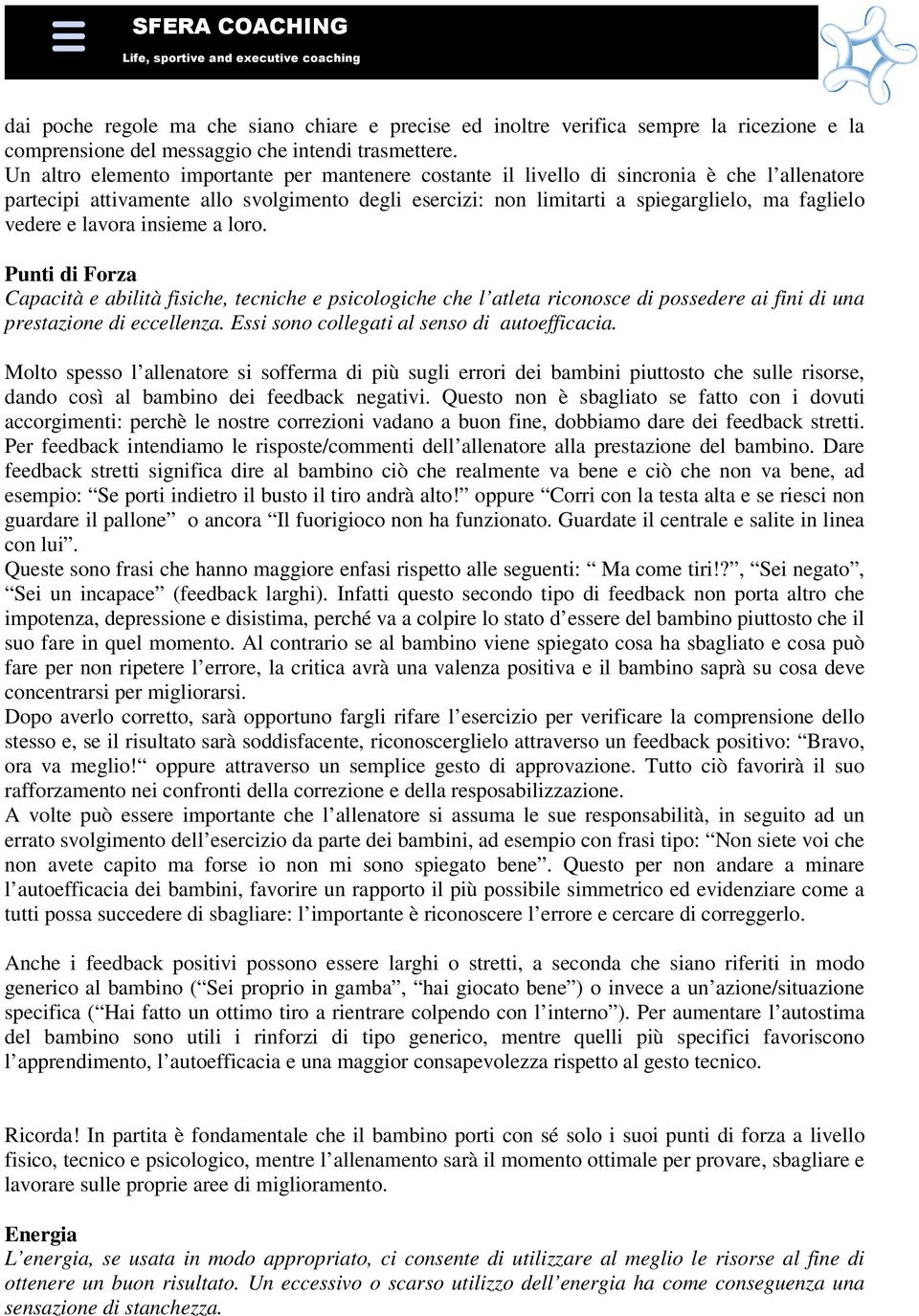 SFERA COACHING
Life, sportive and executive coaching

dai poche regole ma che siano chiare e precise ed inoltre verifica sempre la ricezione e la comprensione del messaggio che intendi trasmettere.
Un altro elemento importante per mantenere costante il livello di sincronia è che l'allenatore partecipi attivamente allo svolgimento degli esercizi: non limitarti a spiegarglielo, ma faglielo vedere e lavora insieme a loro.

Punti di Forza
Capacità e abilità fisiche, tecniche e psicologiche che l'atleta riconosce di possedere ai fini di una prestazione di eccellenza. Essi sono collegati al senso di autoefficacia.

Molto spesso l'allenatore si sofferma di più sugli errori dei bambini piuttosto che sulle risorse, dando così al bambino dei feedback negativi. Questo non è sbagliato se fatto con i dovuti accorgimenti: perchè le nostre correzioni vadano a buon fine, dobbiamo dare dei feedback stretti. Per feedback intendiamo le risposte/commenti dell'allenatore alla prestazione del bambino. Dare feedback stretti significa dire al bambino ciò che realmente va bene e ciò che non va bene, ad esempio: "Se porti indietro il busto il tiro andrà alto!" oppure "Corri con la testa alta e se riesci non guardare il pallone" o ancora "Il fuorigioco non ha funzionato. Guardate il centrale e salite in linea con lui".
Queste sono frasi che hanno maggiore enfasi rispetto alle seguenti: " Ma come tiri!?", "Sei negato", "Sei un incapace" (feedback larghi). Infatti questo secondo tipo di feedback non porta altro che impotenza, depressione e disistima, perché va a colpire lo stato d'essere del bambino piuttosto che il suo fare in quel momento. Al contrario se al bambino viene spiegato cosa ha sbagliato e cosa può fare per non ripetere l'errore, la critica avrà una valenza positiva e il bambino saprà su cosa deve concentrarsi per migliorarsi.
Dopo averlo corretto, sarà opportuno fargli rifare l'esercizio per verificare la comprensione dello stesso e, se il risultato sarà soddisfacente, riconoscerglielo attraverso un feedback positivo: "Bravo, ora va meglio!" oppure attraverso un semplice gesto di approvazione. Tutto ciò favorirà il suo rafforzamento nei confronti della correzione e della resposabilizzazione.
A volte può essere importante che l'allenatore si assuma le sue responsabilità, in seguito ad un errato svolgimento dell'esercizio da parte dei bambini, ad esempio con frasi tipo: "Non siete voi che non avete capito ma forse io non mi sono spiegato bene". Questo per non andare a minare l'autoefficacia dei bambini, favorire un rapporto il più possibile simmetrico ed evidenziare come a tutti possa succedere di sbagliare: l'importante è riconoscere l'errore e cercare di correggerlo.

Anche i feedback positivi possono essere larghi o stretti, a seconda che siano riferiti in modo generico al bambino ("Sei proprio in gamba", "hai giocato bene") o invece a un'azione/situazione specifica ("Hai fatto un ottimo tiro a rientrare colpendo con l'interno"). Per aumentare l'autostima del bambino sono utili i rinforzi di tipo generico, mentre quelli più specifici favoriscono l'apprendimento, l'autoefficacia e una maggior consapevolezza rispetto al gesto tecnico.

Ricorda! In partita è fondamentale che il bambino porti con sé solo i suoi punti di forza a livello fisico, tecnico e psicologico, mentre l'allenamento sarà il momento ottimale per provare, sbagliare e lavorare sulle proprie aree di miglioramento.

Energia
L'energia, se usata in modo appropriato, ci consente di utilizzare al meglio le risorse al fine di ottenere un buon risultato. Un eccessivo o scarso utilizzo dell'energia ha come conseguenza una sensazione di stanchezza.